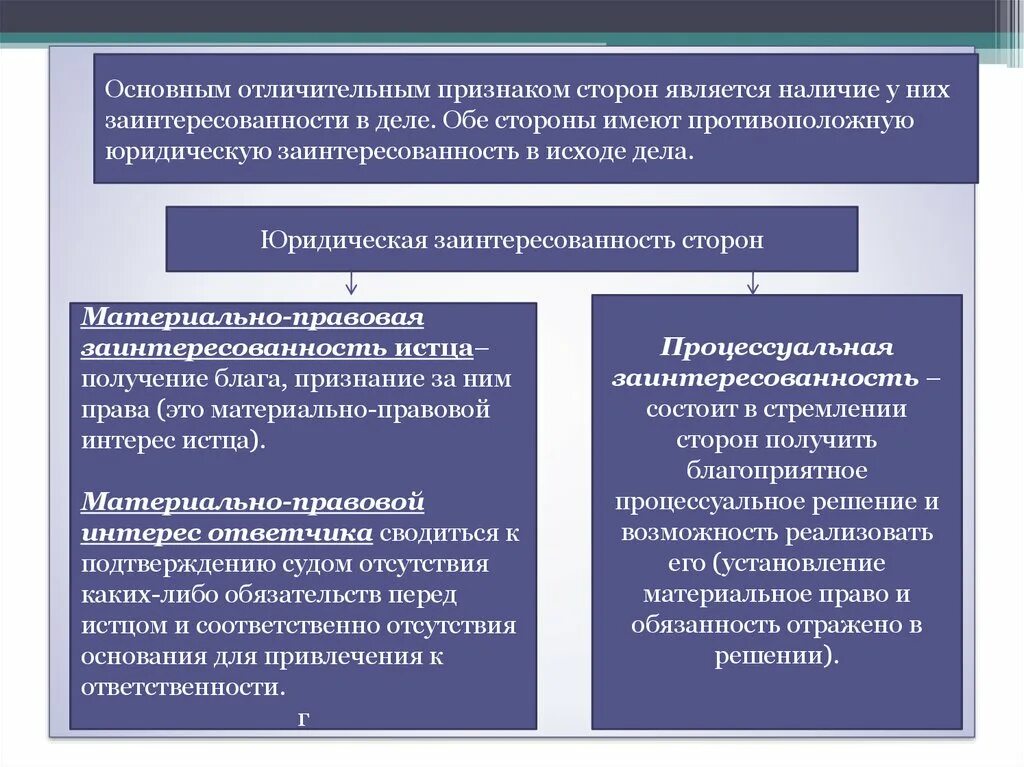 Основным отличительным признаком сторон является наличие у них заинтересованности в деле. Обе стороны имеют противоположную юридическую заинтересованность в исходе дела.

Юридическая заинтересованность сторон

Материально-правовая заинтересованность истца– получение блага, признание за ним права (это материально-правовой интерес истца).

Материально-правовой интерес ответчика сводиться к подтверждению судом отсутствия каких-либо обязательств перед истцом и соответственно отсутствия основания для привлечения к ответственности.

г

Процессуальная заинтересованность – состоит в стремлении сторон получить благоприятное процессуальное решение и возможность реализовать его (установление материальное право и обязанность отражено в решении).